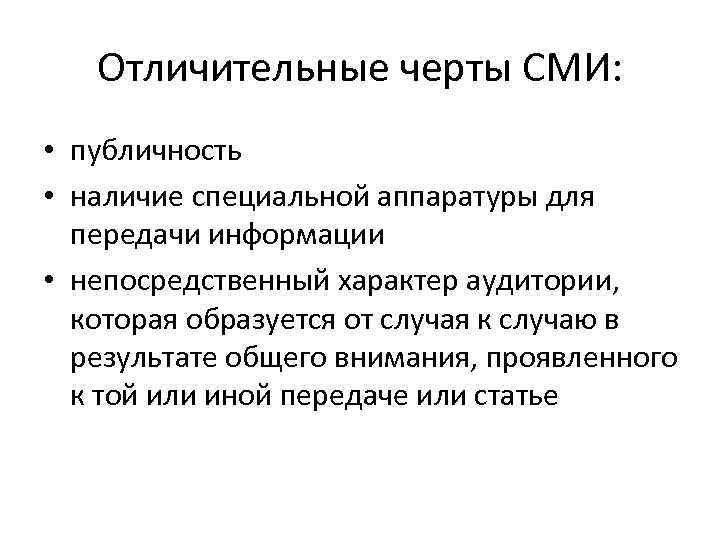 Отличительные черты СМИ:

• публичность
• наличие специальной аппаратуры для передачи информации
• непосредственный характер аудитории, которая образуется от случая к случаю в результате общего внимания, проявленного к той или иной передаче или статье